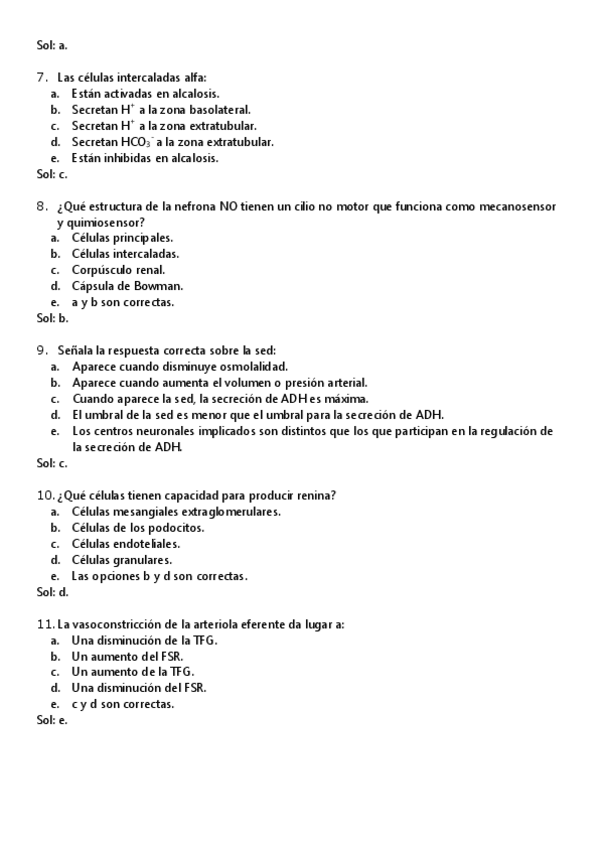 Sol: a.

7. Las células intercaladas alfa:
a. Están activadas en alcalosis.
b. Secretan $H^+$ a la zona basolateral.
c. Secretan $H^+$ a la zona extratubular.
d. Secretan $HCO_3^-$ a la zona extratubular.
e. Están inhibidas en alcalosis.
Sol: c.

8. ¿Qué estructura de la nefrona NO tienen un cilio no motor que funciona como mecanosensor y quimiosensor?
a. Células principales.
b. Células intercaladas.
c. Corpúsculo renal.
d. Cápsula de Bowman.
e. a y b son correctas.
Sol: b.

9. Señala la respuesta correcta sobre la sed:
a. Aparece cuando disminuye osmolalidad.
b. Aparece cuando aumenta el volumen o presión arterial.
c. Cuando aparece la sed, la secreción de ADH es máxima.
d. El umbral de la sed es menor que el umbral para la secreción de ADH.
e. Los centros neuronales implicados son distintos que los que participan en la regulación de la secreción de ADH.
Sol: c.

10. ¿Qué células tienen capacidad para producir renina?
a. Células mesangiales extraglomerulares.
b. Células de los podocitos.
c. Células endoteliales.
d. Células granulares.
e. Las opciones b y d son correctas.
Sol: d.

11. La vasoconstricción de la arteriola eferente da lugar a:
a. Una disminución de la TFG.
b. Un aumento del FSR.
c. Un aumento de la TFG.
d. Una disminución del FSR.
e. c y d son correctas.
Sol: e.